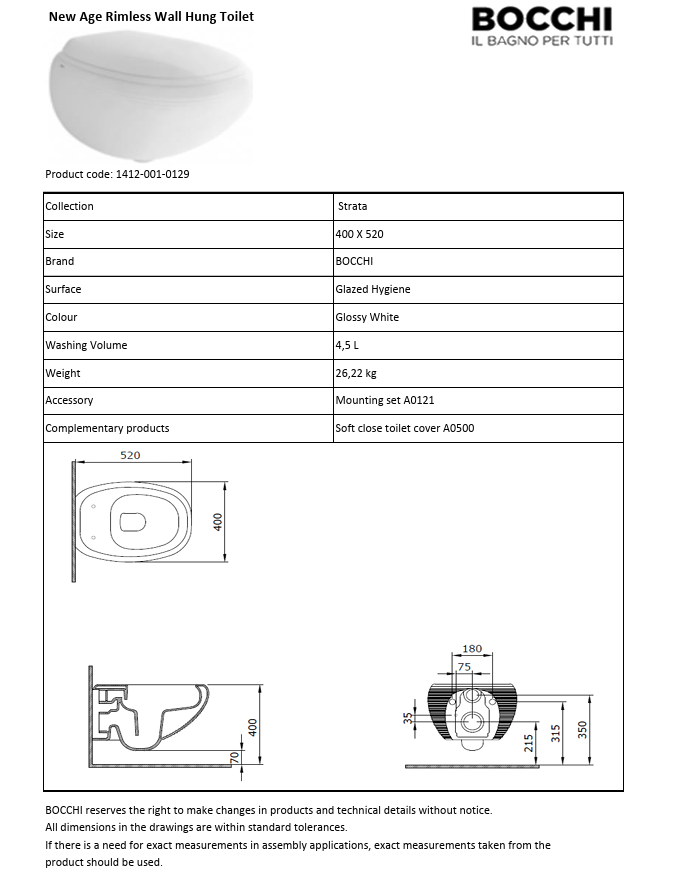 New Age Rimless Wall Hung Toilet

BOCCHI
IL BAGNO PER TUTTI

Product code: 1412-001-0129

| Collection | Strata |
|---|---|
| Size | 400 X 520 |
| Brand | BOCCHI |
| Surface | Glazed Hygiene |
| Colour | Glossy White |
| Washing Volume | 4,5 L |
| Weight | 26,22 kg |
| Accessory | Mounting set A0121 |
| Complementary products | Soft close toilet cover A0500 |

520
400

400
70

180
75
35
215
315
350

BOCCHI reserves the right to make changes in products and technical details without notice.
All dimensions in the drawings are within standard tolerances.
If there is a need for exact measurements in assembly applications, exact measurements taken from the product should be used.